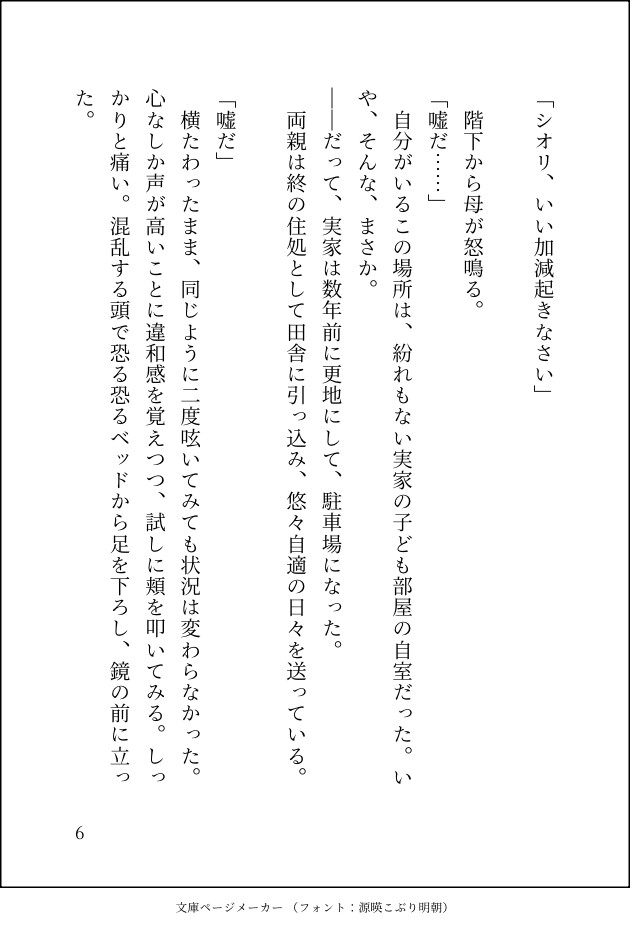 「シオリ、いい加減起きなさい」

階下から母が怒鳴る。

「嘘だ……」

自分がいるこの場所は、紛れもない実家の子ども部屋の自室だった。いや、そんな、まさか。

――だって、実家は数年前に更地にして、駐車場になった。

両親は終の住処として田舎に引っ込み、悠々自適の日々を送っている。

「嘘だ」

横たわったまま、同じように二度呟いてみても状況は変わらなかった。心なしか声が高いことに違和感を覚えつつ、試しに頬を叩いてみる。しっかりと痛い。混乱する頭で恐る恐るベッドから足を下ろし、鏡の前に立った。

6

文庫ページメーカー（フォント：源暎こぶり明朝）